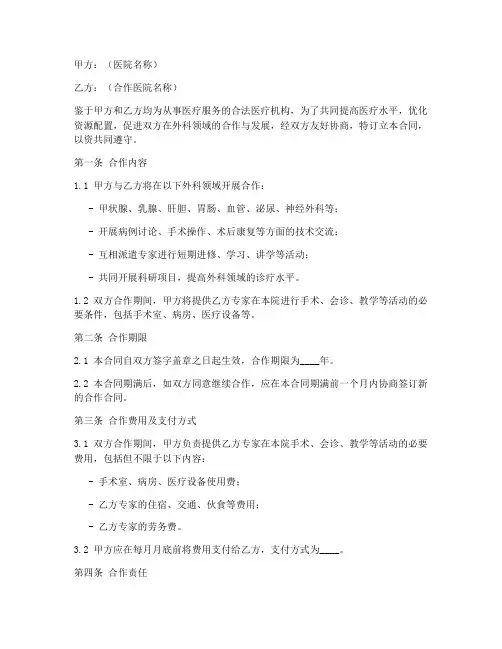 甲方：（医院名称）

乙方：（合作医院名称）

鉴于甲方和乙方均为从事医疗服务的合法医疗机构，为了共同提高医疗水平，优化资源配置，促进双方在外科领域的合作与发展，经双方友好协商，特订立本合同，以资共同遵守。

第一条 合作内容

1.1 甲方与乙方将在以下外科领域开展合作：

- 甲状腺、乳腺、肝胆、胃肠、血管、泌尿、神经外科等；

- 开展病例讨论、手术操作、术后康复等方面的技术交流；

- 互相派遣专家进行短期进修、学习、讲学等活动；

- 共同开展科研项目，提高外科领域的诊疗水平。

1.2 双方合作期间，甲方将提供乙方专家在本院进行手术、会诊、教学等活动的必要条件，包括手术室、病房、医疗设备等。

第二条 合作期限

2.1 本合同自双方签字盖章之日起生效，合作期限为____年。

2.2 本合同期满后，如双方同意继续合作，应在本合同期满前一个月内协商签订新的合作合同。

第三条 合作费用及支付方式

3.1 双方合作期间，甲方负责提供乙方专家在本院手术、会诊、教学等活动的必要费用，包括但不限于以下内容：

- 手术室、病房、医疗设备使用费；

- 乙方专家的住宿、交通、伙食等费用；

- 乙方专家的劳务费。

3.2 甲方应在每月月底前将费用支付给乙方，支付方式为____。

第四条 合作责任